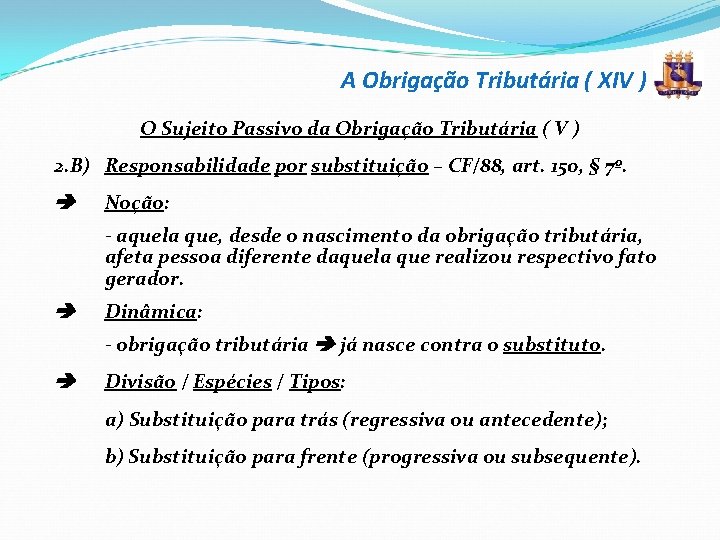 A Obrigação Tributária ( XIV )

O Sujeito Passivo da Obrigação Tributária ( V )

2.B) Responsabilidade por substituição – CF/88, art. 150, § 7º.

➔ Noção:

- aquela que, desde o nascimento da obrigação tributária, afeta pessoa diferente daquela que realizou respectivo fato gerador.

➔ Dinâmica:

- obrigação tributária ➔ já nasce contra o substituto.

➔ Divisão / Espécies / Tipos:

a) Substituição para trás (regressiva ou antecedente);

b) Substituição para frente (progressiva ou subsequente).